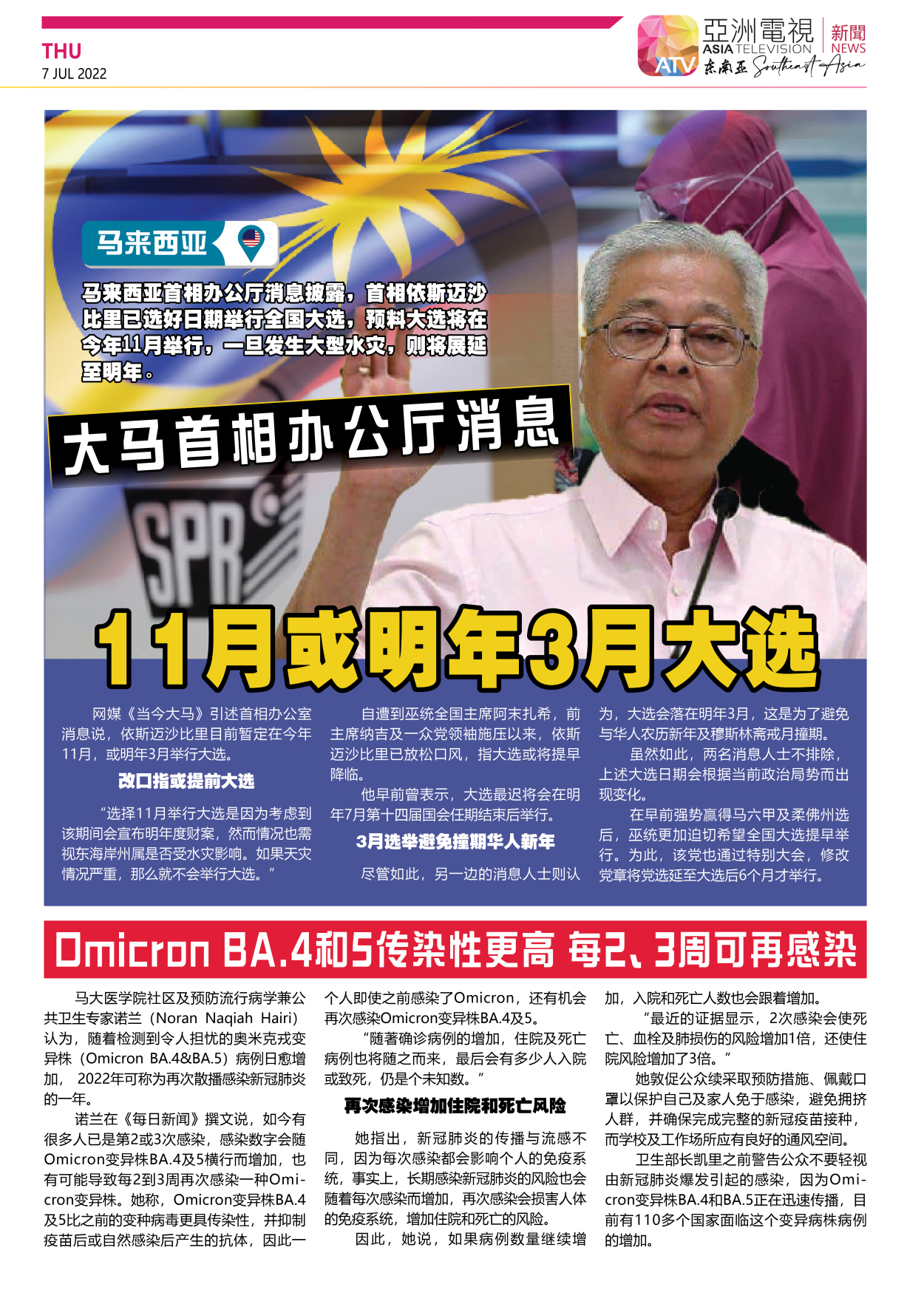 THU
7 JUL 2022

亞洲電視 ASIA TELEVISION 新聞 NEWS
ATV 东南亚 Southeast Asia

马来西亚

马来西亚首相办公厅消息披露，首相依斯迈沙比里已选好日期举行全国大选，预料大选将在今年11月举行，一旦发生大型水灾，则将展延至明年。

大马首相办公厅消息

SPR

11月或明年3月大选

网媒《当今大马》引述首相办公室消息说，依斯迈沙比里目前暂定在今年11月，或明年3月举行大选。

改口指或提前大选

“选择11月举行大选是因为考虑到该期间会宣布明年度财案，然而情况也需视东海岸州属是否受水灾影响。如果天灾情况严重，那么就不会举行大选。”

自遭到巫统全国主席阿末扎希，前主席纳吉及一众党领袖施压以来，依斯迈沙比里已放松口风，指大选或将提早降临。

他早前曾表示，大选最迟将会在明年7月第十四届国会任期结束后举行。

3月选举避免撞期华人新年

尽管如此，另一边的消息人士则认为，大选会落在明年3月，这是为了避免与华人农历新年及穆斯林斋戒月撞期。

虽然如此，两名消息人士不排除，上述大选日期会根据当前政治局势而出现变化。

在早前强势赢得马六甲及柔佛州选后，巫统更加迫切希望全国大选提早举行。为此，该党也通过特别大会，修改党章将党选延至大选后6个月才举行。

Omicron BA.4和5传染性更高 每2、3周可再感染

马大医学院社区及预防流行病学兼公共卫生专家诺兰（Noran Naqiah Hairi）认为，随着检测到令人担忧的奥米克戎变异株（Omicron BA.4&BA.5）病例日愈增加，2022年可称为再次散播感染新冠肺炎的一年。

诺兰在《每日新闻》撰文说，如今有很多人已是第2或3次感染，感染数字会随Omicron变异株BA.4及5横行而增加，也有可能导致每2到3周再次感染一种Omicron变异株。她称，Omicron变异株BA.4及5比之前的变种病毒更具传染性，并抑制疫苗后或自然感染后产生的抗体，因此一个人即使之前感染了Omicron，还有机会再次感染Omicron变异株BA.4及5。

“随著确诊病例的增加，住院及死亡病例也将随之而来，最后会有多少人入院或致死，仍是个未知数。”

再次感染增加住院和死亡风险

她指出，新冠肺炎的传播与流感不同，因为每次感染都会影响个人的免疫系统，事实上，长期感染新冠肺炎的风险也会随着每次感染而增加，再次感染会损害人体的免疫系统，增加住院和死亡的风险。

因此，她说，如果病例数量继续增加，入院和死亡人数也会跟着增加。

“最近的证据显示，2次感染会使死亡、血栓及肺损伤的风险增加1倍，还使住院风险增加了3倍。”

她敦促公众续采取预防措施、佩戴口罩以保护自己及家人免于感染，避免拥挤人群，并确保完成完整的新冠疫苗接种，而学校及工作场所应有良好的通风空间。

卫生部长凯里之前警告公众不要轻视由新冠肺炎爆发引起的感染，因为Omicron变异株BA.4和BA.5正在迅速传播，目前有110多个国家面临这个变异病株病例的增加。